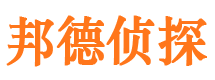 邦德侦探